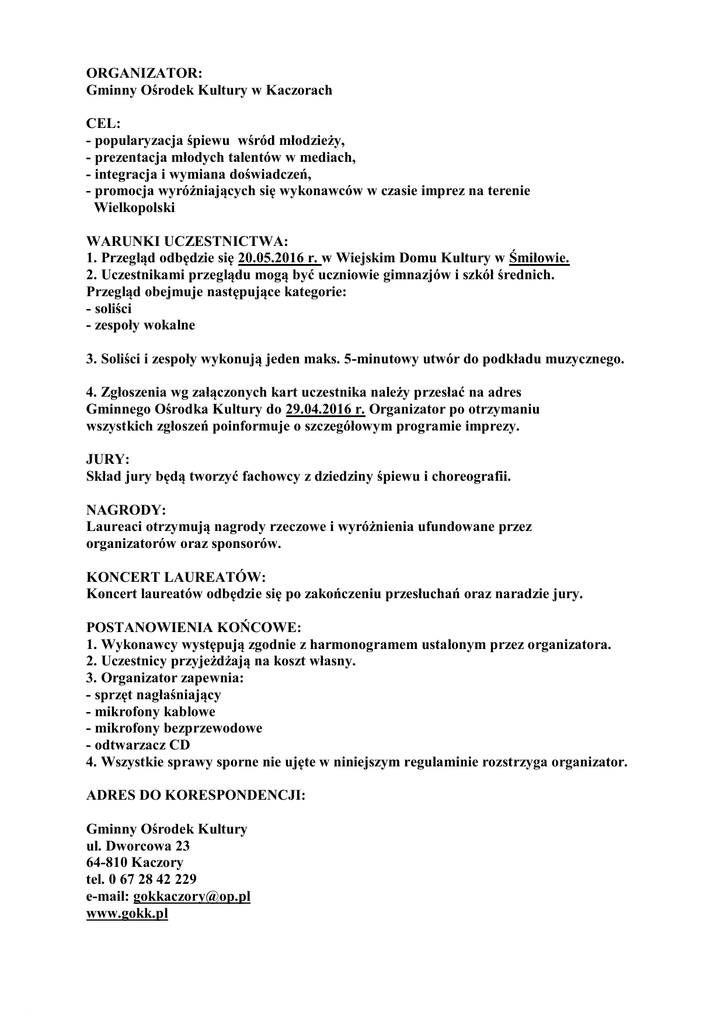 ORGANIZATOR:
Gminny Ośrodek Kultury w Kaczorach

CEL:
- popularyzacja śpiewu wśród młodzieży,
- prezentacja młodych talentów w mediach,
- integracja i wymiana doświadczeń,
- promocja wyróżniających się wykonawców w czasie imprez na terenie Wielkopolski

WARUNKI UCZESTNICTWA:
1. Przegląd odbędzie się 20.05.2016 r. w Wiejskim Domu Kultury w Śmiłowie.
2. Uczestnikami przeglądu mogą być uczniowie gimnazjów i szkół średnich.
Przegląd obejmuje następujące kategorie:
- soliści
- zespoły wokalne

3. Soliści i zespoły wykonują jeden maks. 5-minutowy utwór do podkładu muzycznego.

4. Zgłoszenia wg załączonych kart uczestnika należy przesłać na adres Gminnego Ośrodka Kultury do 29.04.2016 r. Organizator po otrzymaniu wszystkich zgłoszeń poinformuje o szczegółowym programie imprezy.

JURY:
Skład jury będą tworzyć fachowcy z dziedziny śpiewu i choreografii.

NAGRODY:
Laureaci otrzymują nagrody rzeczowe i wyróżnienia ufundowane przez organizatorów oraz sponsorów.

KONCERT LAUREATÓW:
Koncert laureatów odbędzie się po zakończeniu przesłuchań oraz naradzie jury.

POSTANOWIENIA KOŃCOWE:
1. Wykonawcy występują zgodnie z harmonogramem ustalonym przez organizatora.
2. Uczestnicy przyjeżdżają na koszt własny.
3. Organizator zapewnia:
- sprzęt nagłaśniający
- mikrofony kablowe
- mikrofony bezprzewodowe
- odtwarzacz CD
4. Wszystkie sprawy sporne nie ujęte w niniejszym regulaminie rozstrzyga organizator.

ADRES DO KORESPONDENCJI:

Gminny Ośrodek Kultury
ul. Dworcowa 23
64-810 Kaczory
tel. 0 67 28 42 229
e-mail: gokkaczory@op.pl
www.gokk.pl